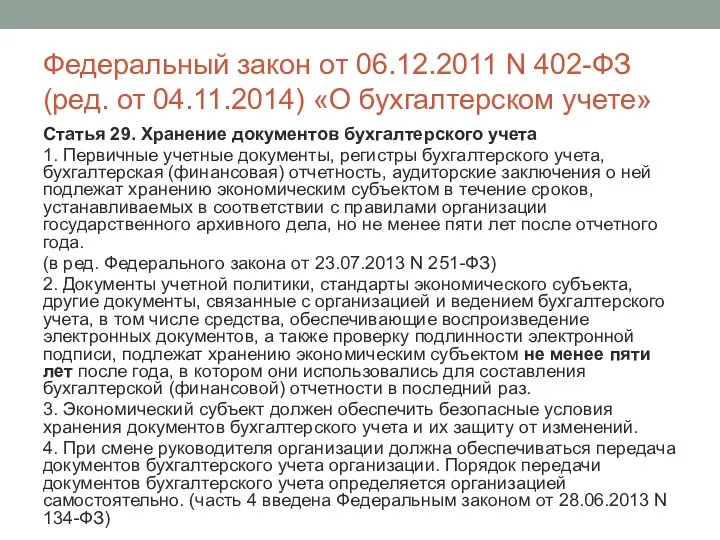 Федеральный закон от 06.12.2011 N 402-ФЗ (ред. от 04.11.2014) «О бухгалтерском учете»

Статья 29. Хранение документов бухгалтерского учета

1. Первичные учетные документы, регистры бухгалтерского учета, бухгалтерская (финансовая) отчетность, аудиторские заключения о ней подлежат хранению экономическим субъектом в течение сроков, устанавливаемых в соответствии с правилами организации государственного архивного дела, но не менее пяти лет после отчетного года.

(в ред. Федерального закона от 23.07.2013 N 251-ФЗ)

2. Документы учетной политики, стандарты экономического субъекта, другие документы, связанные с организацией и ведением бухгалтерского учета, в том числе средства, обеспечивающие воспроизведение электронных документов, а также проверку подлинности электронной подписи, подлежат хранению экономическим субъектом не менее пяти лет после года, в котором они использовались для составления бухгалтерской (финансовой) отчетности в последний раз.

3. Экономический субъект должен обеспечить безопасные условия хранения документов бухгалтерского учета и их защиту от изменений.

4. При смене руководителя организации должна обеспечиваться передача документов бухгалтерского учета организации. Порядок передачи документов бухгалтерского учета определяется организацией самостоятельно. (часть 4 введена Федеральным законом от 28.06.2013 N 134-ФЗ)